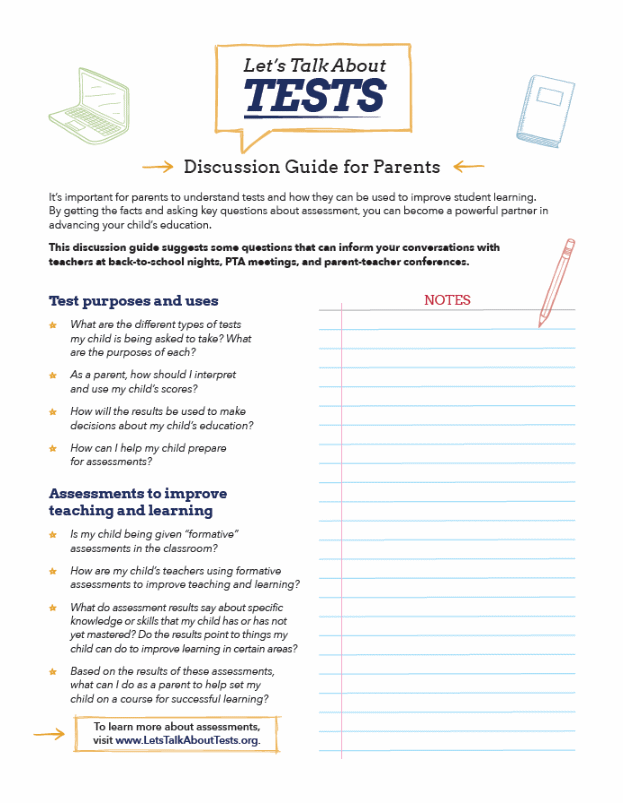 Let's Talk About
TESTS

Discussion Guide for Parents

It's important for parents to understand tests and how they can be used to improve student learning. By getting the facts and asking key questions about assessment, you can become a powerful partner in advancing your child's education.

This discussion guide suggests some questions that can inform your conversations with teachers at back-to-school nights, PTA meetings, and parent-teacher conferences.

Test purposes and uses

What are the different types of tests my child is being asked to take? What are the purposes of each?

As a parent, how should I interpret and use my child's scores?

How will the results be used to make decisions about my child's education?

How can I help my child prepare for assessments?

Assessments to improve teaching and learning

Is my child being given "formative" assessments in the classroom?

How are my child's teachers using formative assessments to improve teaching and learning?

What do assessment results say about specific knowledge or skills that my child has or has not yet mastered? Do the results point to things my child can do to improve learning in certain areas?

Based on the results of these assessments, what can I do as a parent to help set my child on a course for successful learning?

To learn more about assessments, visit www.LetsTalkAboutTests.org.

NOTES